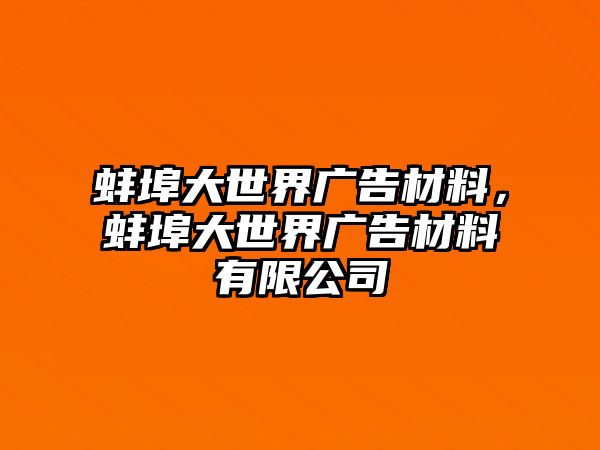 蚌埠大世界广告材料，蚌埠大世界广告材料有限公司